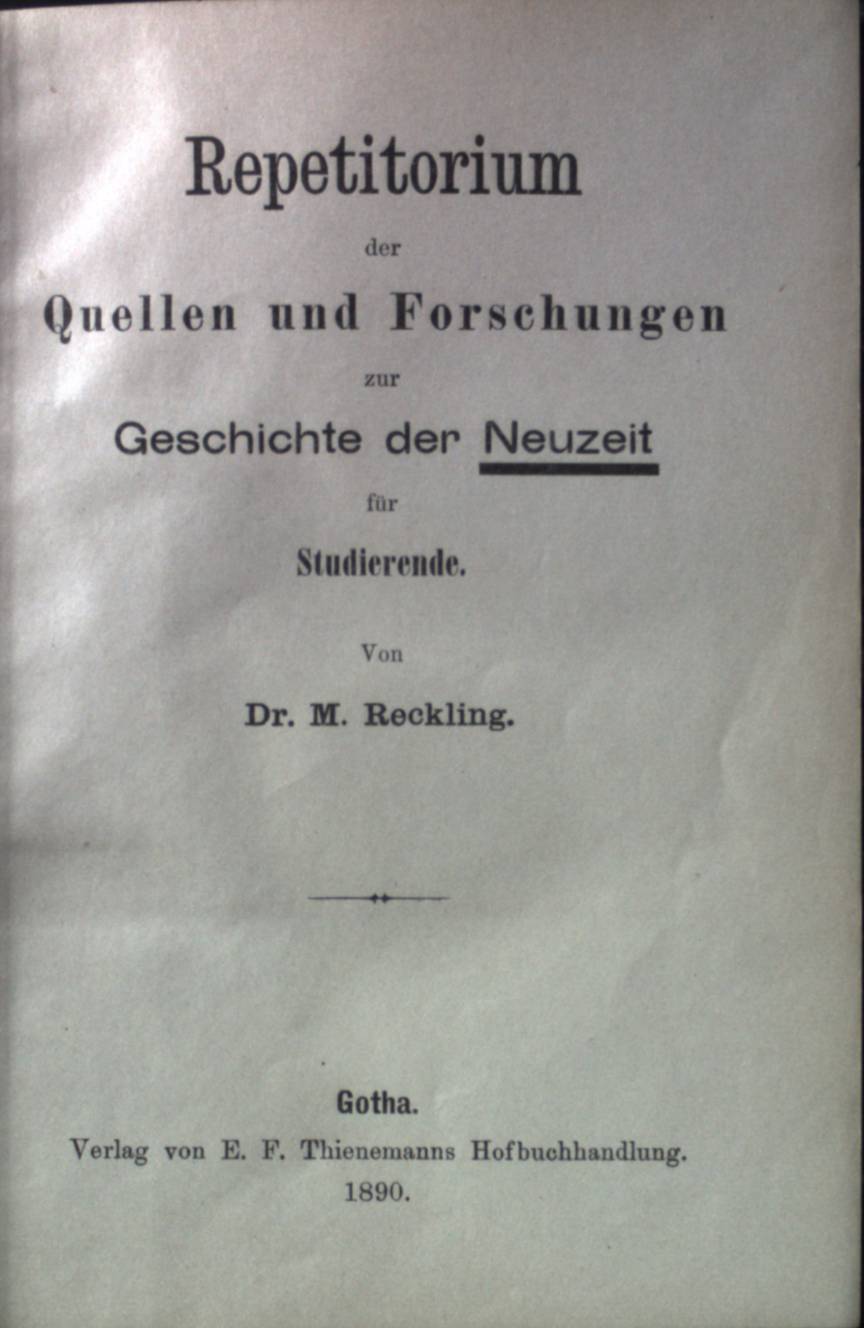 Repetitorium

der

Quellen und Forschungen

zur

Geschichte der Neuzeit

für

Studierende.

Von

Dr. M. Reckling.

Gotha.

Verlag von E. F. Thienemanns Hofbuchhandlung.

1890.